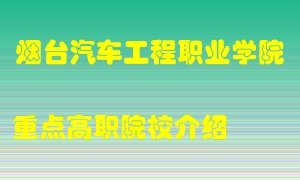 烟台汽车工程职业学院

重点高职院校介绍